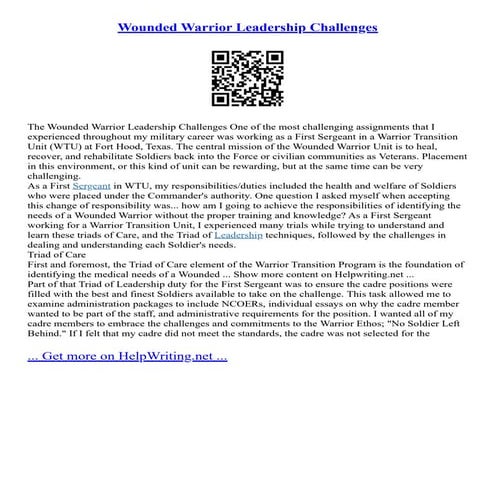 Wounded Warrior Leadership Challenges

The Wounded Warrior Leadership Challenges One of the most challenging assignments that I experienced throughout my military career was working as a First Sergeant in a Warrior Transition Unit (WTU) at Fort Hood, Texas. The central mission of the Wounded Warrior Unit is to heal, recover, and rehabilitate Soldiers back into the Force or civilian communities as Veterans. Placement in this environment, or this kind of unit can be rewarding, but at the same time can be very challenging.
As a First Sergeant in WTU, my responsibilities/duties included the health and welfare of Soldiers who were placed under the Commander's authority. One question I asked myself when accepting this change of responsibility was... how am I going to achieve the responsibilities of identifying the needs of a Wounded Warrior without the proper training and knowledge? As a First Sergeant working for a Warrior Transition Unit, I experienced many trials while trying to understand and learn these triads of Care, and the Triad of Leadership techniques, followed by the challenges in dealing and understanding each Soldier's needs.
Triad of Care
First and foremost, the Triad of Care element of the Warrior Transition Program is the foundation of identifying the medical needs of a Wounded ... Show more content on Helpwriting.net ...
Part of that Triad of Leadership duty for the First Sergeant was to ensure the cadre positions were filled with the best and finest Soldiers available to take on the challenge. This task allowed me to examine administration packages to include NCOERs, individual essays on why the cadre member wanted to be part of the staff, and administrative requirements for the position. I wanted all of my cadre members to embrace the challenges and commitments to the Warrior Ethos; "No Soldier Left Behind." If I felt that my cadre did not meet the standards, the cadre was not selected for the

... Get more on HelpWriting.net ...